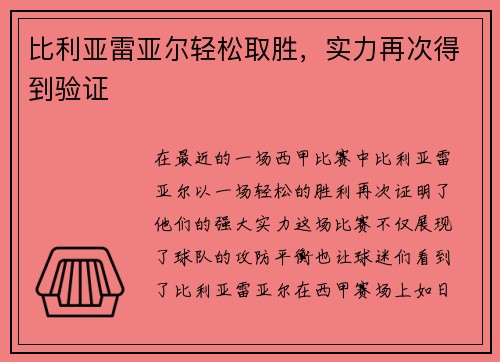 比利亚雷亚尔轻松取胜，实力再次得到验证

在最近的一场西甲比赛中比利亚雷亚尔以一场轻松的胜利再次证明了他们的强大实力这场比赛不仅展现了球队的攻防平衡也让球迷们看到了比利亚雷亚尔在西甲赛场上如日